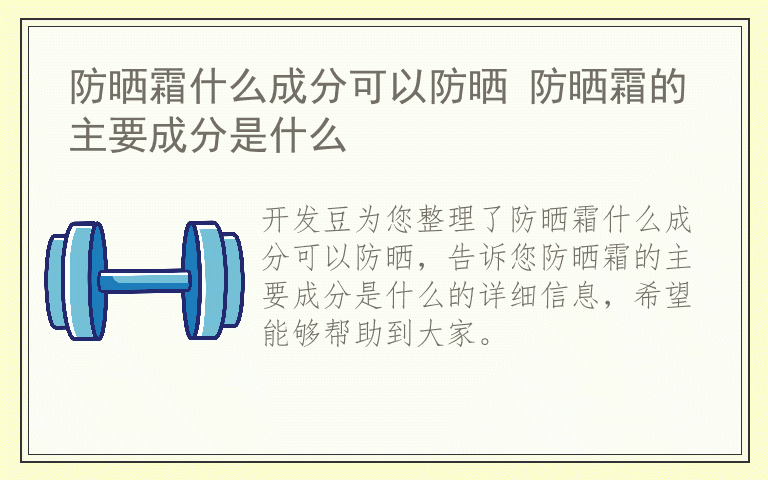 防晒霜什么成分可以防晒 防晒霜的主要成分是什么

开发豆为您整理了防晒霜什么成分可以防晒，告诉您防晒霜的主要成分是什么的详细信息，希望能够帮助到大家。